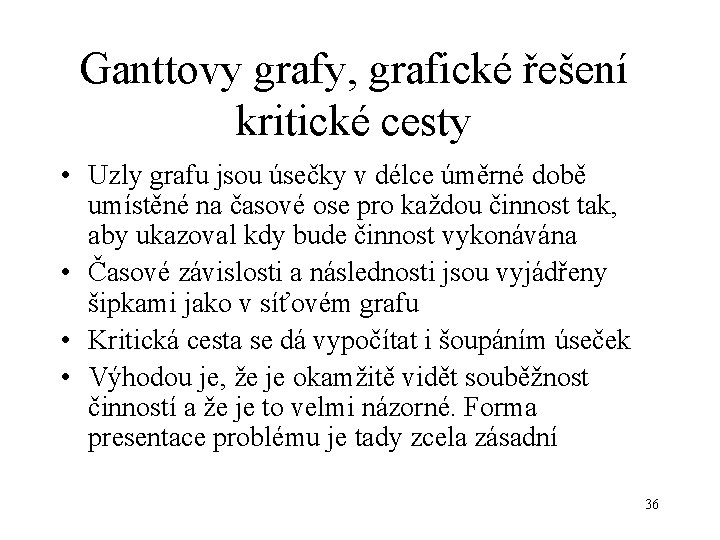 Ganttovy grafy, grafické řešení kritické cesty

• Uzly grafu jsou úsečky v délce úměrné době umístěné na časové ose pro každou činnost tak, aby ukazoval kdy bude činnost vykonávána
• Časové závislosti a následnosti jsou vyjádřeny šipkami jako v síťovém grafu
• Kritická cesta se dá vypočítat i šoupáním úseček
• Výhodou je, že je okamžitě vidět souběžnost činností a že je to velmi názorné. Forma presentace problému je tady zcela zásadní

36